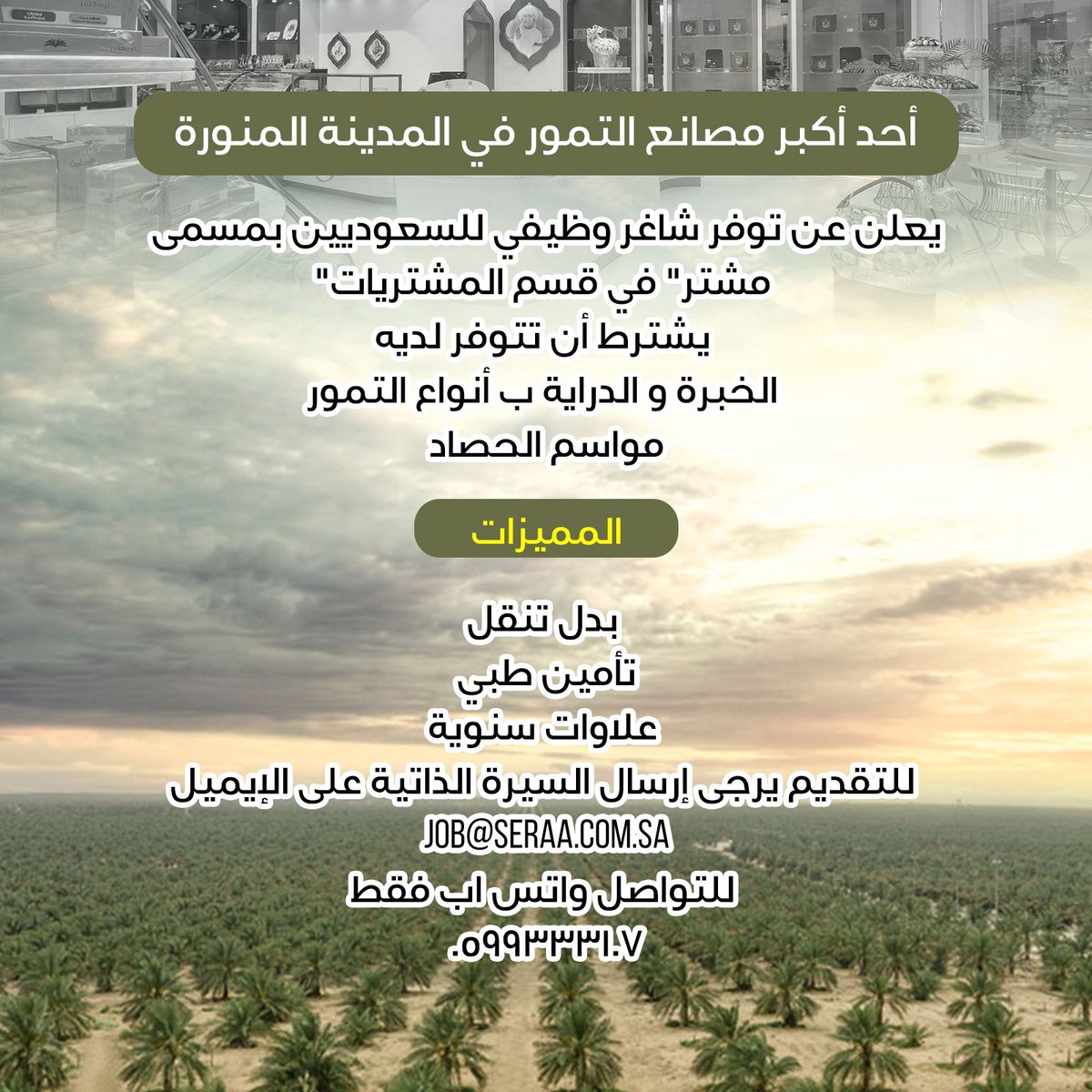 أحد أكبر مصانع التمور في المدينة المنورة

يعلن عن توفر شاغر وظيفي للسعوديين بمسمى مشتر" في قسم المشتريات"
يشترط أن تتوفر لديه
الخبرة و الدراية ب أنواع التمور
مواسم الحصاد

المميزات

بدل تنقل
تأمين طبي
علاوات سنوية
للتقديم يرجى إرسال السيرة الذاتية على الإيميل
JOB@SERAA.COM.SA
للتواصل واتس اب فقط
٠٥٩٩٣٣٣١٠٧